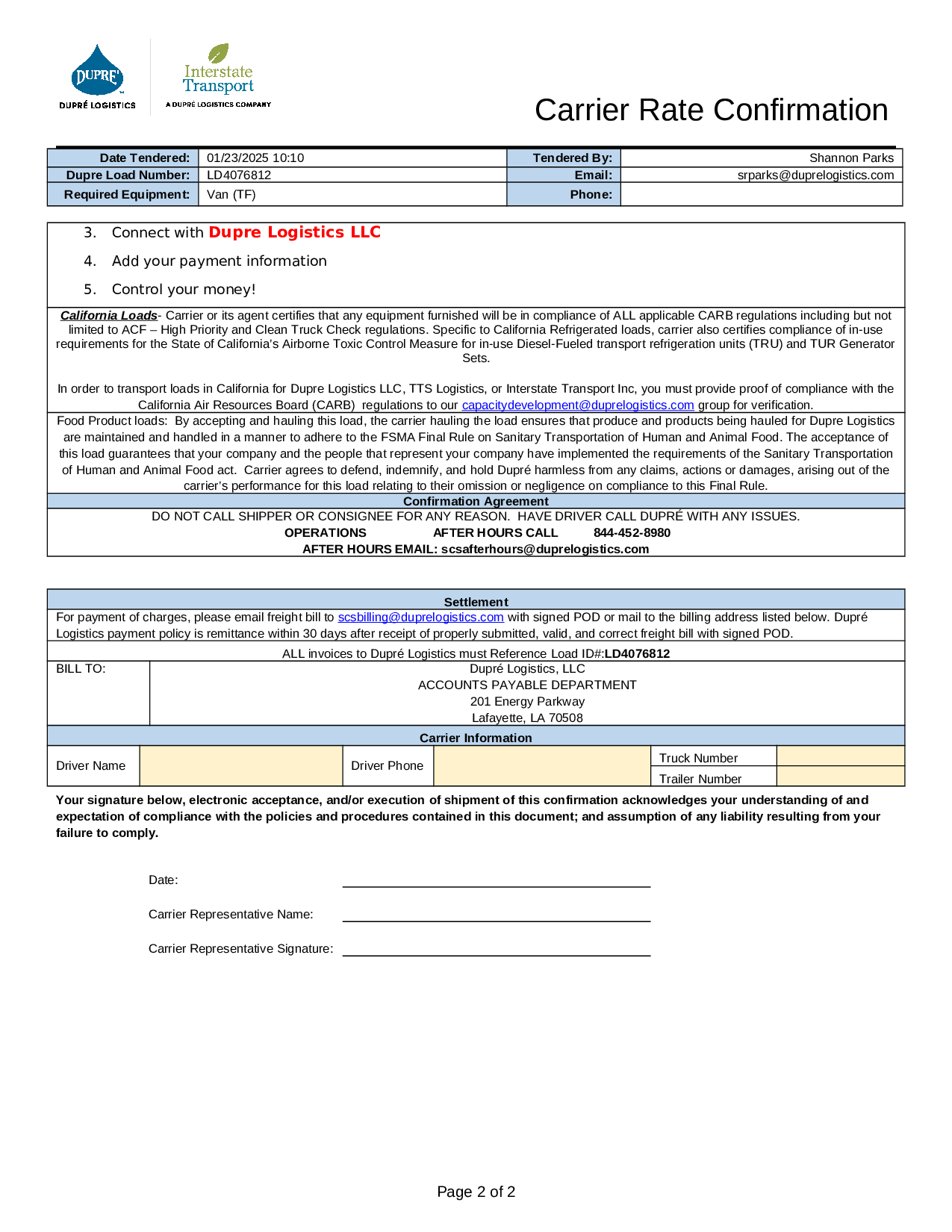 DUPRÉ
DUPRÉ LOGISTICS

Interstate Transport
A DUPRÉ LOGISTICS COMPANY

Carrier Rate Confirmation

| Date Tendered: | 01/23/2025 10:10 | Tendered By: | Shannon Parks |
|---|---|---|---|
| Dupre Load Number: | LD4076812 | Email: | srparks@duprelogistics.com |
| Required Equipment: | Van (TF) | Phone: | |

3. Connect with Dupre Logistics LLC
4. Add your payment information
5. Control your money!

California Loads- Carrier or its agent certifies that any equipment furnished will be in compliance of ALL applicable CARB regulations including but not limited to ACF – High Priority and Clean Truck Check regulations. Specific to California Refrigerated loads, carrier also certifies compliance of in-use requirements for the State of California's Airborne Toxic Control Measure for in-use Diesel-Fueled transport refrigeration units (TRU) and TUR Generator Sets.

In order to transport loads in California for Dupre Logistics LLC, TTS Logistics, or Interstate Transport Inc, you must provide proof of compliance with the California Air Resources Board (CARB) regulations to our capacitydevelopment@duprelogistics.com group for verification.

Food Product loads: By accepting and hauling this load, the carrier hauling the load ensures that produce and products being hauled for Dupre Logistics are maintained and handled in a manner to adhere to the FSMA Final Rule on Sanitary Transportation of Human and Animal Food. The acceptance of this load guarantees that your company and the people that represent your company have implemented the requirements of the Sanitary Transportation of Human and Animal Food act. Carrier agrees to defend, indemnify, and hold Dupré harmless from any claims, actions or damages, arising out of the carrier's performance for this load relating to their omission or negligence on compliance to this Final Rule.

Confirmation Agreement
DO NOT CALL SHIPPER OR CONSIGNEE FOR ANY REASON. HAVE DRIVER CALL DUPRÉ WITH ANY ISSUES.
OPERATIONS AFTER HOURS CALL 844-452-8980
AFTER HOURS EMAIL: scsafterhours@duprelogistics.com

Settlement
For payment of charges, please email freight bill to scsbilling@duprelogistics.com with signed POD or mail to the billing address listed below. Dupré Logistics payment policy is remittance within 30 days after receipt of properly submitted, valid, and correct freight bill with signed POD.
ALL invoices to Dupré Logistics must Reference Load ID#:LD4076812
BILL TO: Dupré Logistics, LLC
ACCOUNTS PAYABLE DEPARTMENT
201 Energy Parkway
Lafayette, LA 70508

Carrier Information

| Driver Name | | Driver Phone | | Truck Number | |
|---|---|---|---|---|---|
| | | | | Trailer Number | |

Your signature below, electronic acceptance, and/or execution of shipment of this confirmation acknowledges your understanding of and expectation of compliance with the policies and procedures contained in this document; and assumption of any liability resulting from your failure to comply.

Date:

Carrier Representative Name:

Carrier Representative Signature:

Page 2 of 2